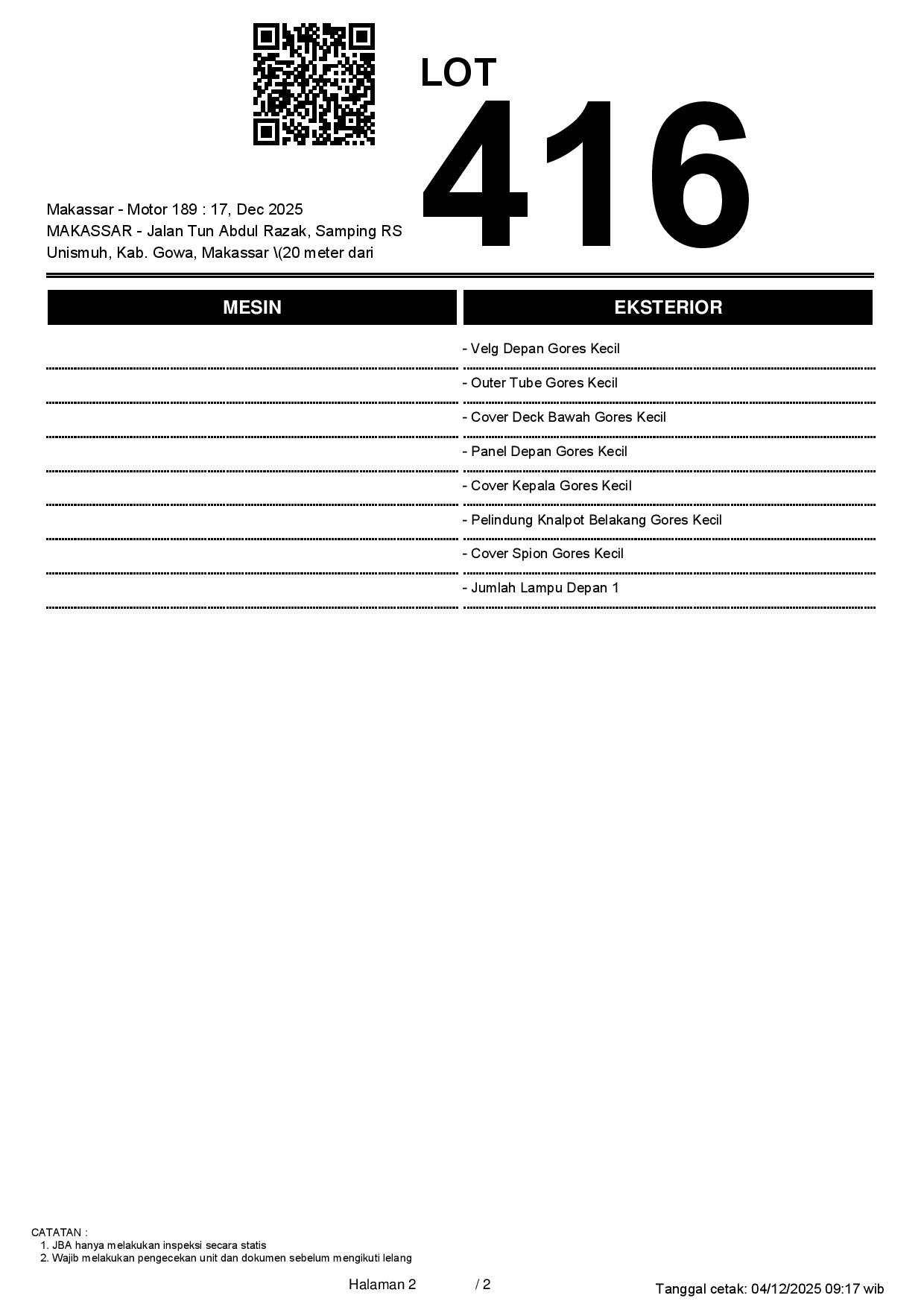 LOT
416

Makassar - Motor 189 : 17, Dec 2025
MAKASSAR - Jalan Tun Abdul Razak, Samping RS Unismuh, Kab. Gowa, Makassar \(20 meter dari

| MESIN | EKSTERIOR |
|---|---|
| | - Velg Depan Gores Kecil |
| | - Outer Tube Gores Kecil |
| | - Cover Deck Bawah Gores Kecil |
| | - Panel Depan Gores Kecil |
| | - Cover Kepala Gores Kecil |
| | - Pelindung Knalpot Belakang Gores Kecil |
| | - Cover Spion Gores Kecil |
| | - Jumlah Lampu Depan 1 |

CATATAN :
1. JBA hanya melakukan inspeksi secara statis
2. Wajib melakukan pengecekan unit dan dokumen sebelum mengikuti lelang

Halaman 2 / 2

Tanggal cetak: 04/12/2025 09:17 wib